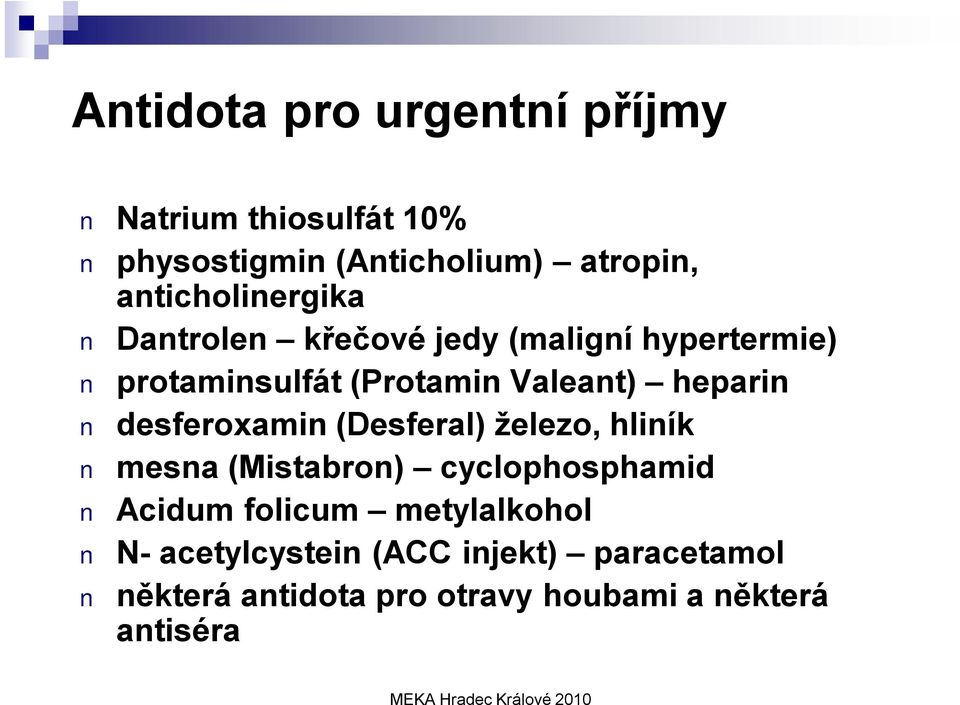 Antidota pro urgentní příjmy

n Natrium thiosulfát 10%
n physostigmin (Anticholium) – atropin, anticholinergika
n Dantrolen – křečové jedy (maligní hypertermie)
n protaminsulfát (Protamin Valeant) – heparin
n desferoxamin (Desferal) železo, hliník
n mesna (Mistabron) – cyclophosphamid
n Acidum folicum – metylalkohol
n N- acetylcystein (ACC injekt) – paracetamol
n některá antidota pro otravy houbami a některá antiséra

MEKA Hradec Králové 2010